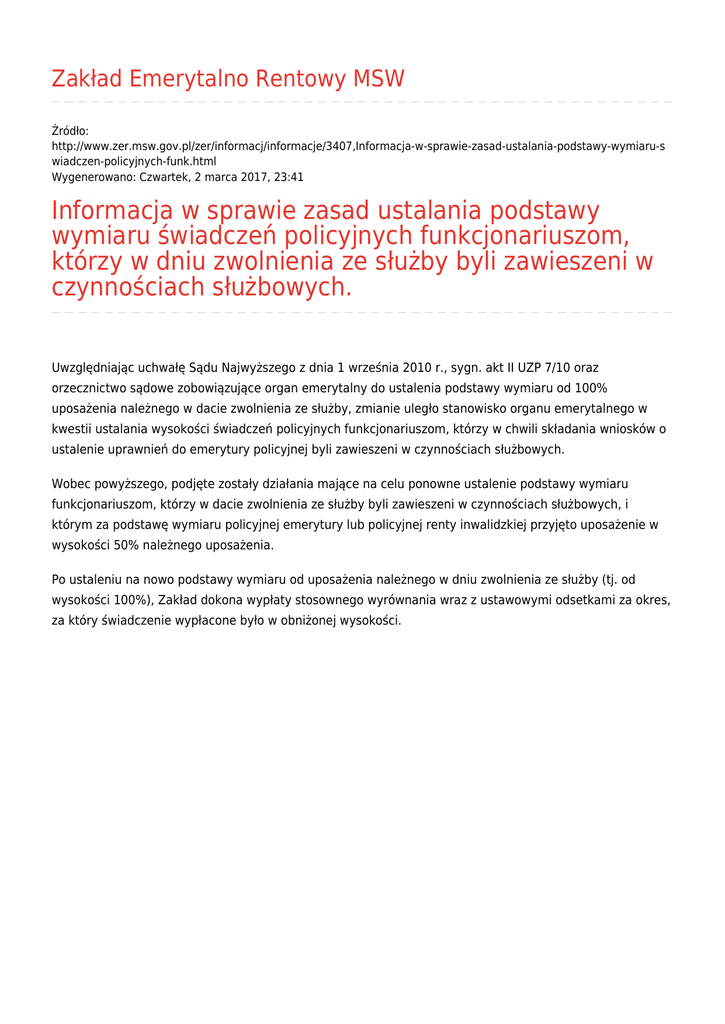 Zakład Emerytalno Rentowy MSW

Źródło:
http://www.zer.msw.gov.pl/zer/informacj/informacje/3407,Informacja-w-sprawie-zasad-ustalania-podstawy-wymiaru-swiadczen-policyjnych-funk.html
Wygenerowano: Czwartek, 2 marca 2017, 23:41

Informacja w sprawie zasad ustalania podstawy wymiaru świadczeń policyjnych funkcjonariuszom, którzy w dniu zwolnienia ze służby byli zawieszeni w czynnościach służbowych.

Uwzględniając uchwałę Sądu Najwyższego z dnia 1 września 2010 r., sygn. akt II UZP 7/10 oraz orzecznictwo sądowe zobowiązujące organ emerytalny do ustalenia podstawy wymiaru od 100% uposażenia należnego w dacie zwolnienia ze służby, zmianie uległo stanowisko organu emerytalnego w kwestii ustalania wysokości świadczeń policyjnych funkcjonariuszom, którzy w chwili składania wniosków o ustalenie uprawnień do emerytury policyjnej byli zawieszeni w czynnościach służbowych.

Wobec powyższego, podjęte zostały działania mające na celu ponowne ustalenie podstawy wymiaru funkcjonariuszom, którzy w dacie zwolnienia ze służby byli zawieszeni w czynnościach służbowych, i którym za podstawę wymiaru policyjnej emerytury lub policyjnej renty inwalidzkiej przyjęto uposażenie w wysokości 50% należnego uposażenia.

Po ustaleniu na nowo podstawy wymiaru od uposażenia należnego w dniu zwolnienia ze służby (tj. od wysokości 100%), Zakład dokona wypłaty stosownego wyrównania wraz z ustawowymi odsetkami za okres, za który świadczenie wypłacone było w obniżonej wysokości.